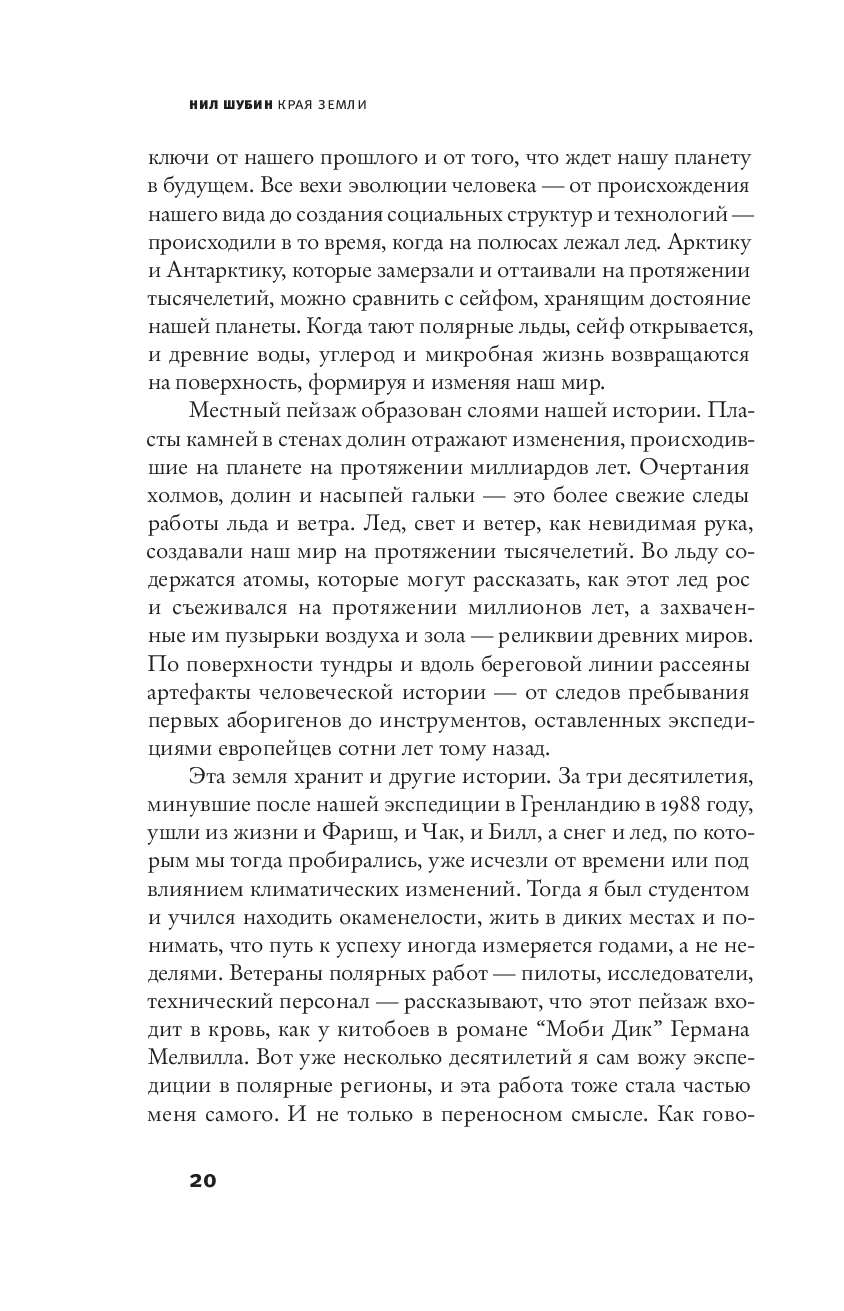 НИЛ ШУБИН КРАЯ ЗЕМЛИ

ключи от нашего прошлого и от того, что ждет нашу планету в будущем. Все вехи эволюции человека — от происхождения нашего вида до создания социальных структур и технологий — происходили в то время, когда на полюсах лежал лед. Арктику и Антарктику, которые замерзали и оттаивали на протяжении тысячелетий, можно сравнить с сейфом, хранящим достояние нашей планеты. Когда тают полярные льды, сейф открывается, и древние воды, углерод и микробная жизнь возвращаются на поверхность, формируя и изменяя наш мир.

Местный пейзаж образован слоями нашей истории. Пласты камней в стенах долин отражают изменения, происходившие на планете на протяжении миллиардов лет. Очертания холмов, долин и насыпей гальки — это более свежие следы работы льда и ветра. Лед, свет и ветер, как невидимая рука, создавали наш мир на протяжении тысячелетий. Во льду содержатся атомы, которые могут рассказать, как этот лед рос и съеживался на протяжении миллионов лет, а захваченные им пузырьки воздуха и зола — реликвии древних миров. По поверхности тундры и вдоль береговой линии рассеяны артефакты человеческой истории — от следов пребывания первых аборигенов до инструментов, оставленных экспедициями европейцев сотни лет тому назад.

Эта земля хранит и другие истории. За три десятилетия, минувшие после нашей экспедиции в Гренландию в 1988 году, ушли из жизни и Фариш, и Чак, и Билл, а снег и лед, по которым мы тогда пробирались, уже исчезли от времени или под влиянием климатических изменений. Тогда я был студентом и учился находить окаменелости, жить в диких местах и понимать, что путь к успеху иногда измеряется годами, а не неделями. Ветераны полярных работ — пилоты, исследователи, технический персонал — рассказывают, что этот пейзаж входит в кровь, как у китобоев в романе “Моби Дик” Германа Мелвилла. Вот уже несколько десятилетий я сам вожу экспедиции в полярные регионы, и эта работа тоже стала частью меня самого. И не только в переносном смысле. Как гово-

20